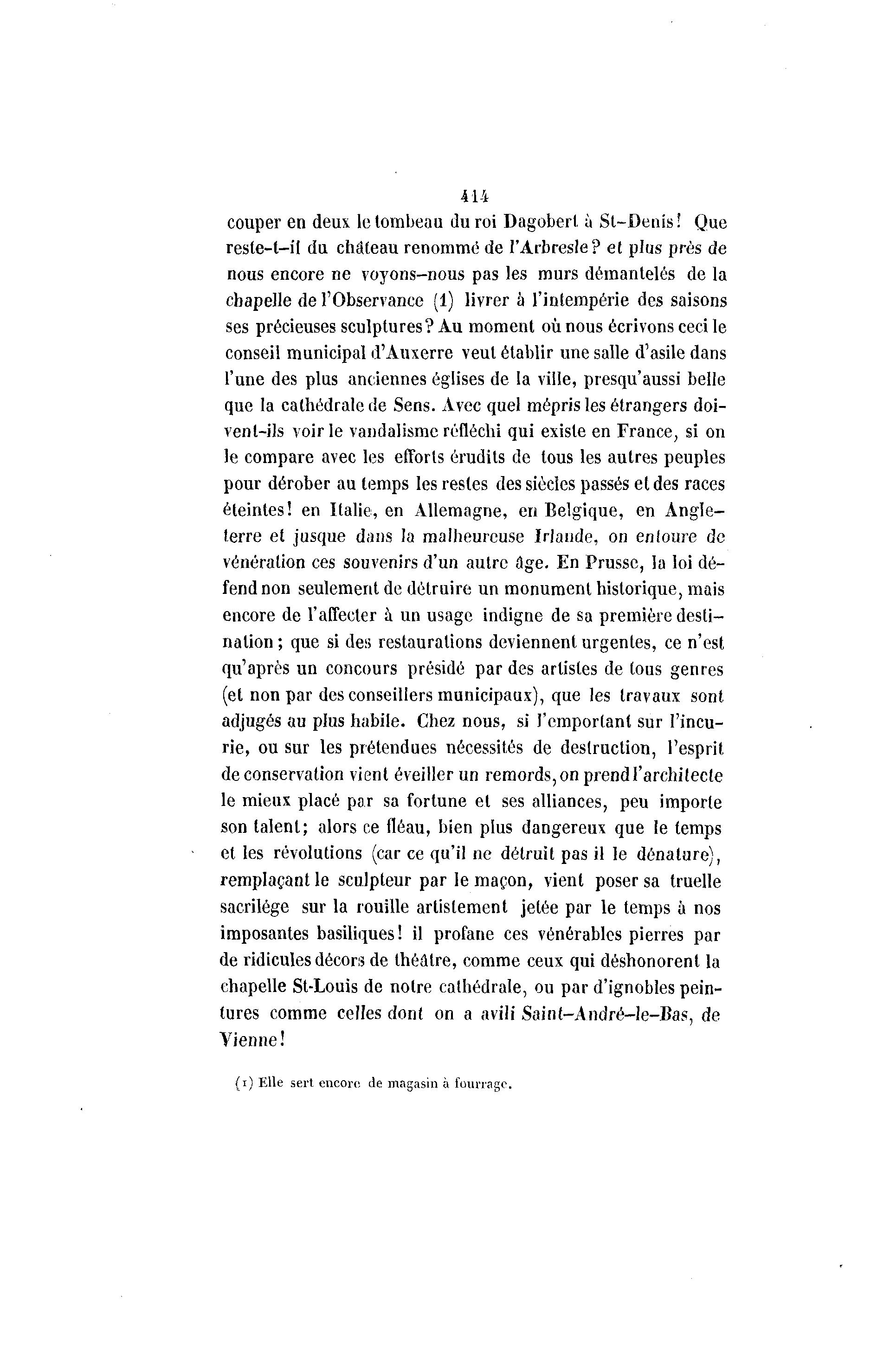 414

couper en deux le tombeau du roi Dagobert à St-Denis! Que reste-t-il du château renommé de l'Arbresle? et plus près de nous encore ne voyons-nous pas les murs démantelés de la chapelle de l'Observance (1) livrer à l'intempérie des saisons ses précieuses sculptures? Au moment où nous écrivons ceci le conseil municipal d'Auxerre veut établir une salle d'asile dans l'une des plus anciennes églises de la ville, presqu'aussi belle que la cathédrale de Sens. Avec quel mépris les étrangers doivent-ils voir le vandalisme réfléchi qui existe en France, si on le compare avec les efforts érudits de tous les autres peuples pour dérober au temps les restes des siècles passés et des races éteintes! en Italie, en Allemagne, en Belgique, en Angleterre et jusque dans la malheureuse Irlande, on entoure de vénération ces souvenirs d'un autre âge. En Prusse, la loi défend non seulement de détruire un monument historique, mais encore de l'affecter à un usage indigne de sa première destination; que si des restaurations deviennent urgentes, ce n'est qu'après un concours présidé par des artistes de tous genres (et non par des conseillers municipaux), que les travaux sont adjugés au plus habile. Chez nous, si l'emportant sur l'incurie, ou sur les prétendues nécessités de destruction, l'esprit de conservation vient éveiller un remords, on prend l'architecte le mieux placé par sa fortune et ses alliances, peu importe son talent; alors ce fléau, bien plus dangereux que le temps et les révolutions (car ce qu'il ne détruit pas il le dénature), remplaçant le sculpteur par le maçon, vient poser sa truelle sacrilége sur la rouille artistement jetée par le temps à nos imposantes basiliques! il profane ces vénérables pierres par de ridicules décors de théâtre, comme ceux qui déshonorent la chapelle St-Louis de notre cathédrale, ou par d'ignobles peintures comme celles dont on a avili Saint-André-le-Bas, de Vienne!

(1) Elle sert encore de magasin à fourrage.